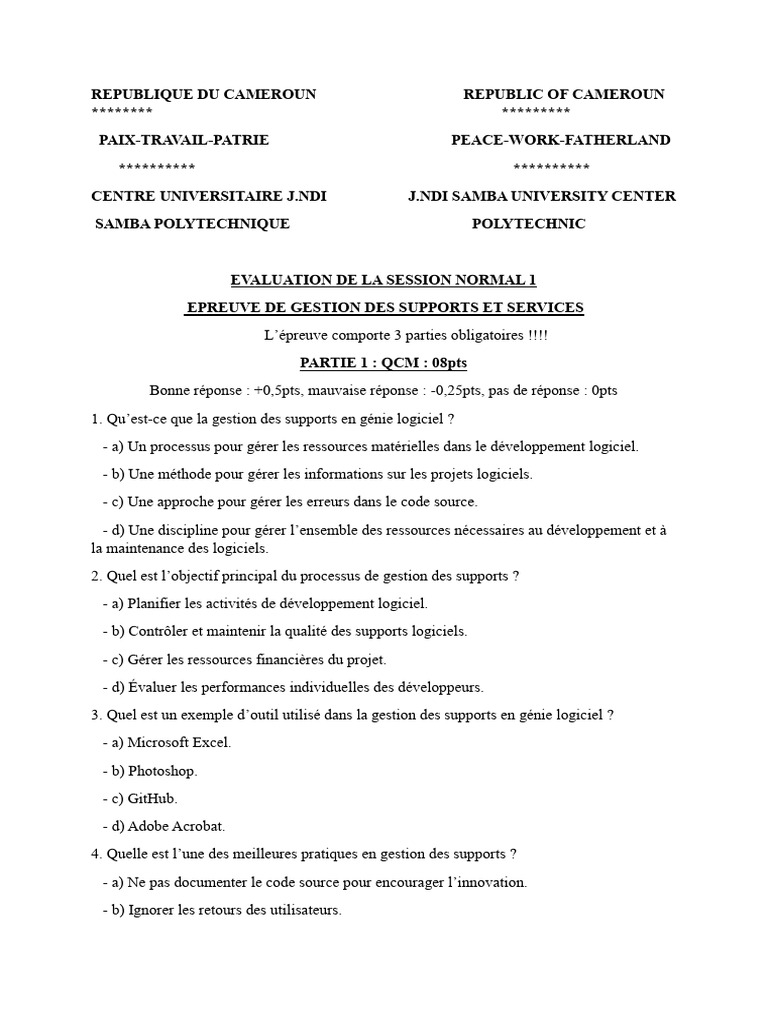 REPUBLIQUE DU CAMEROUN
********
PAIX-TRAVAIL-PATRIE
**********
CENTRE UNIVERSITAIRE J.NDI SAMBA POLYTECHNIQUE

REPUBLIC OF CAMEROUN
*********
PEACE-WORK-FATHERLAND
**********
J.NDI SAMBA UNIVERSITY CENTER POLYTECHNIC

EVALUATION DE LA SESSION NORMAL 1

EPREUVE DE GESTION DES SUPPORTS ET SERVICES

L'épreuve comporte 3 parties obligatoires !!!!

PARTIE 1 : QCM : 08pts

Bonne réponse : +0,5pts, mauvaise réponse : -0,25pts, pas de réponse : 0pts

1. Qu'est-ce que la gestion des supports en génie logiciel ?

- a) Un processus pour gérer les ressources matérielles dans le développement logiciel.

- b) Une méthode pour gérer les informations sur les projets logiciels.

- c) Une approche pour gérer les erreurs dans le code source.

- d) Une discipline pour gérer l'ensemble des ressources nécessaires au développement et à la maintenance des logiciels.

2. Quel est l'objectif principal du processus de gestion des supports ?

- a) Planifier les activités de développement logiciel.

- b) Contrôler et maintenir la qualité des supports logiciels.

- c) Gérer les ressources financières du projet.

- d) Évaluer les performances individuelles des développeurs.

3. Quel est un exemple d'outil utilisé dans la gestion des supports en génie logiciel ?

- a) Microsoft Excel.

- b) Photoshop.

- c) GitHub.

- d) Adobe Acrobat.

4. Quelle est l'une des meilleures pratiques en gestion des supports ?

- a) Ne pas documenter le code source pour encourager l'innovation.

- b) Ignorer les retours des utilisateurs.